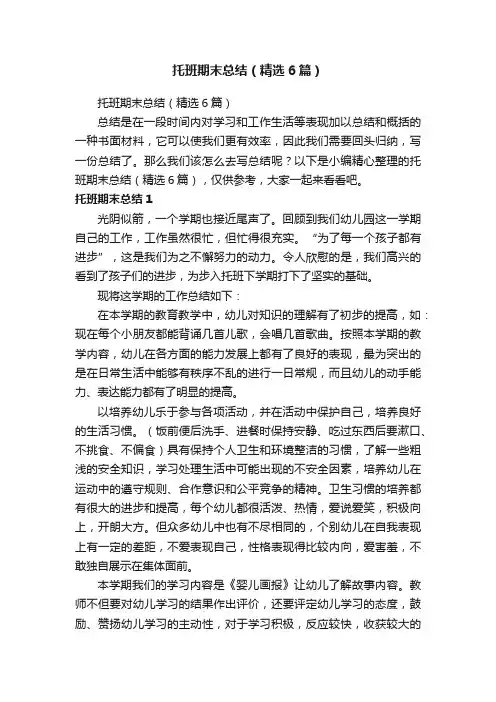 托班期末总结（精选6篇）

托班期末总结（精选6篇）

总结是在一段时间内对学习和工作生活等表现加以总结和概括的一种书面材料，它可以使我们更有效率，因此我们需要回头归纳，写一份总结了。那么我们该怎么去写总结呢？以下是小编精心整理的托班期末总结（精选6篇），仅供参考，大家一起来看看吧。

托班期末总结1

光阴似箭，一个学期也接近尾声了。回顾到我们幼儿园这一学期自己的工作，工作虽然很忙，但忙得很充实。“为了每一个孩子都有进步”，这是我们为之不懈努力的动力。令人欣慰的是，我们高兴的看到了孩子们的进步，为步入托班下学期打下了坚实的基础。

现将这学期的工作总结如下：

在本学期的教育教学中，幼儿对知识的理解有了初步的提高，如：现在每个小朋友都能背诵几首儿歌，会唱几首歌曲。按照本学期的教学内容，幼儿在各方面的能力发展上都有了良好的表现，最为突出的是在日常生活中能够有秩序不乱的进行一日常规，而且幼儿的动手能力、表达能力都有了明显的提高。

以培养幼儿乐于参与各项活动，并在活动中保护自己，培养良好的生活习惯。（饭前便后洗手、进餐时保持安静、吃过东西后要漱口、不挑食、不偏食）具有保持个人卫生和环境整洁的习惯，了解一些粗浅的安全知识，学习处理生活中可能出现的不安全因素，培养幼儿在运动中的遵守规则、合作意识和公平竞争的精神。卫生习惯的培养都有很大的进步和提高，每个幼儿都很活泼、热情，爱说爱笑，积极向上，开朗大方。但众多幼儿中也有不尽相同的，个别幼儿在自我表现上有一定的差距，不爱表现自己，性格表现得比较内向，爱害羞，不敢独自展示在集体面前。

本学期我们的学习内容是《婴儿画报》让幼儿了解故事内容。教师不但要对幼儿学习的结果作出评价，还要评定幼儿学习的态度，鼓励、赞扬幼儿学习的主动性，对于学习积极，反应较快，收获较大的